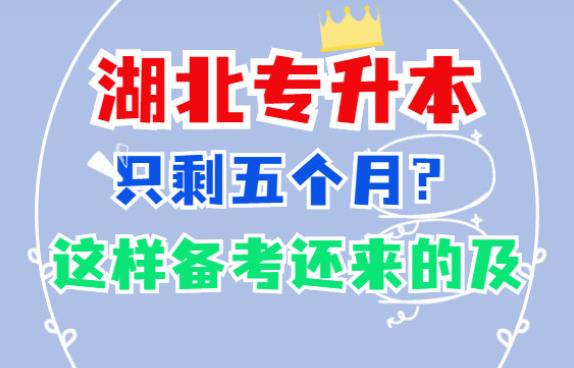 湖北专升本

只剩五个月？

这样备考还来的及